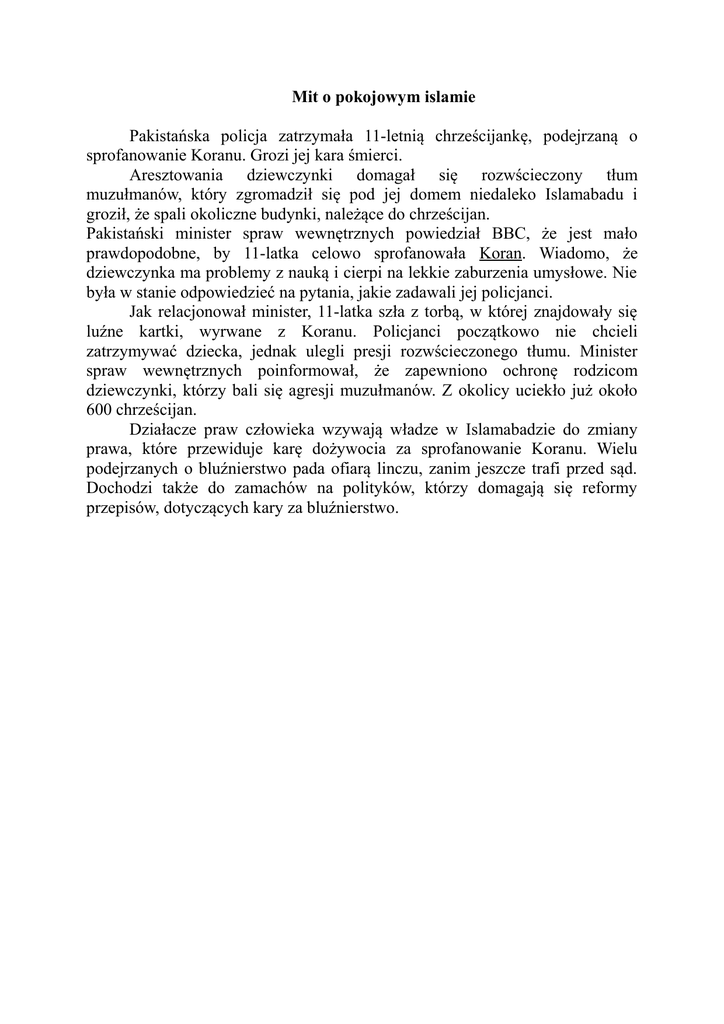 Mit o pokojowym islamie

Pakistańska policja zatrzymała 11-letnią chrześcijankę, podejrzaną o sprofanowanie Koranu. Grozi jej kara śmierci.

Aresztowania dziewczynki domagał się rozwścieczony tłum muzułmanów, który zgromadził się pod jej domem niedaleko Islamabadu i groził, że spali okoliczne budynki, należące do chrześcijan.

Pakistański minister spraw wewnętrznych powiedział BBC, że jest mało prawdopodobne, by 11-latka celowo sprofanowała Koran. Wiadomo, że dziewczynka ma problemy z nauką i cierpi na lekkie zaburzenia umysłowe. Nie była w stanie odpowiedzieć na pytania, jakie zadawali jej policjanci.

Jak relacjonował minister, 11-latka szła z torbą, w której znajdowały się luźne kartki, wyrwane z Koranu. Policjanci początkowo nie chcieli zatrzymywać dziecka, jednak ulegli presji rozwścieczonego tłumu. Minister spraw wewnętrznych poinformował, że zapewniono ochronę rodzicom dziewczynki, którzy bali się agresji muzułmanów. Z okolicy uciekło już około 600 chrześcijan.

Działacze praw człowieka wzywają władze w Islamabadzie do zmiany prawa, które przewiduje karę dożywocia za sprofanowanie Koranu. Wielu podejrzanych o bluźnierstwo pada ofiarą linczu, zanim jeszcze trafi przed sąd. Dochodzi także do zamachów na polityków, którzy domagają się reformy przepisów, dotyczących kary za bluźnierstwo.